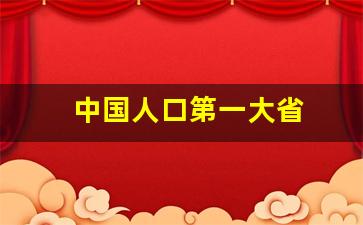 中国人口第一大省